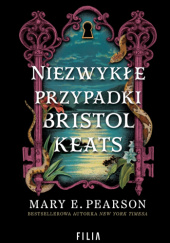 NIEZWYKŁE PRZYPADKI BRISTOL KEATS

MARY E. PEARSON

BESTSELLEROWA AUTORKA NEW YORK TIMESA

FILIA